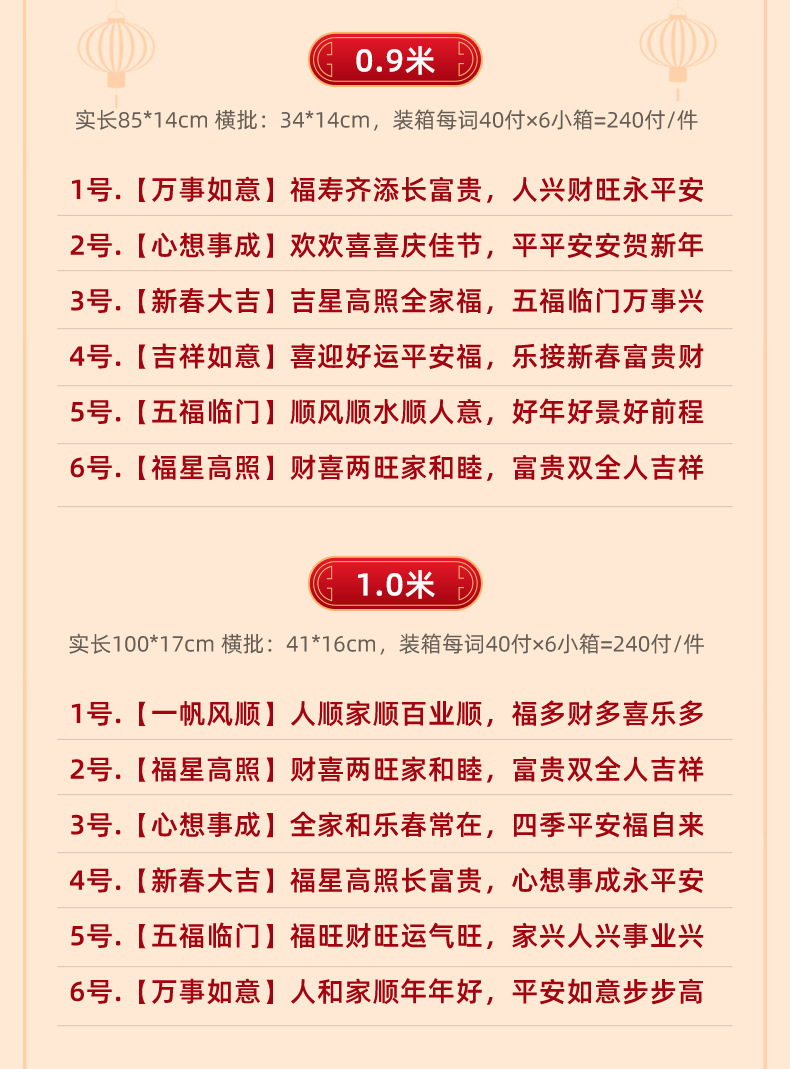 0.9米

实长85*14cm 横批：34*14cm，装箱每词40付×6小箱=240付/件

1号.【万事如意】福寿齐添长富贵，人兴财旺永平安

2号.【心想事成】欢欢喜喜庆佳节，平平安安贺新年

3号.【新春大吉】吉星高照全家福，五福临门万事兴

4号.【吉祥如意】喜迎好运平安福，乐接新春富贵财

5号.【五福临门】顺风顺水顺人意，好年好景好前程

6号.【福星高照】财喜两旺家和睦，富贵双全人吉祥

1.0米

实长100*17cm 横批：41*16cm，装箱每词40付×6小箱=240付/件

1号.【一帆风顺】人顺家顺百业顺，福多财多喜乐多

2号.【福星高照】财喜两旺家和睦，富贵双全人吉祥

3号.【心想事成】全家和乐春常在，四季平安福自来

4号.【新春大吉】福星高照长富贵，心想事成永平安

5号.【五福临门】福旺财旺运气旺，家兴人兴事业兴

6号.【万事如意】人和家顺年年好，平安如意步步高